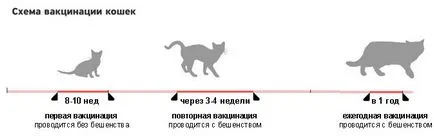 Схема вакцинации кошек

8-10 нед
первая вакцинация
проводится без бешенства

через 3-4 недели
повторная вакцинация
проводится с бешенством

в 1 год
ежегодная вакцинация
проводится с бешенством